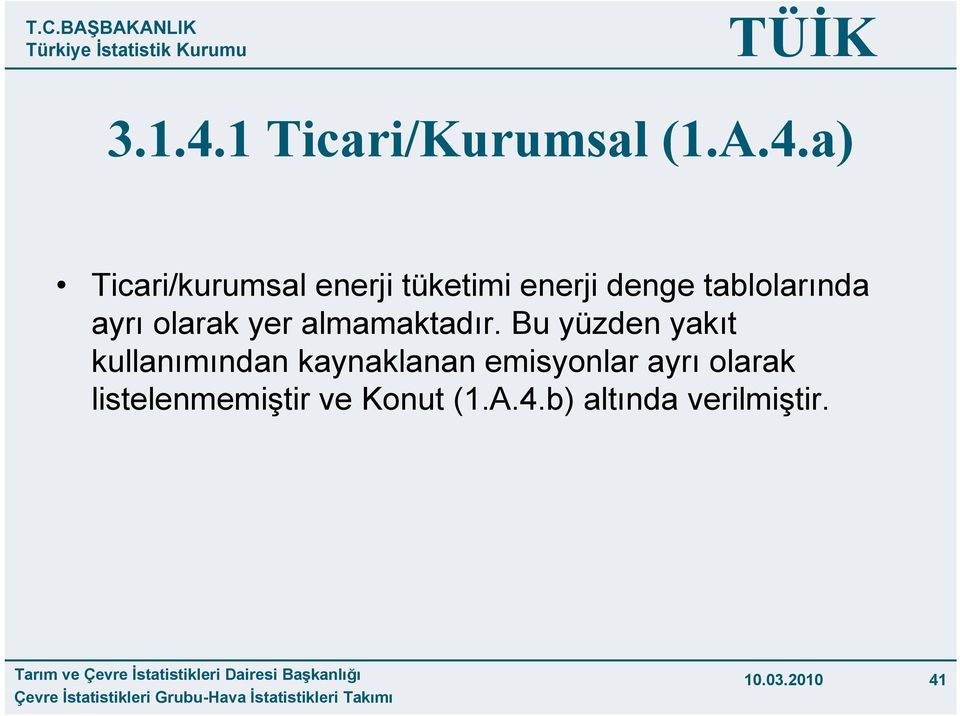 T.C.BAŞBAKANLIK
Türkiye İstatistik Kurumu

TÜİK

3.1.4.1 Ticari/Kurumsal (1.A.4.a)

• Ticari/kurumsal enerji tüketimi enerji denge tablolarında ayrı olarak yer almamaktadır. Bu yüzden yakıt kullanımından kaynaklanan emisyonlar ayrı olarak listelenmemiştir ve Konut (1.A.4.b) altında verilmiştir.

Tarım ve Çevre İstatistikleri Dairesi Başkanlığı
Çevre İstatistikleri Grubu-Hava İstatistikleri Takımı

10.03.2010

41